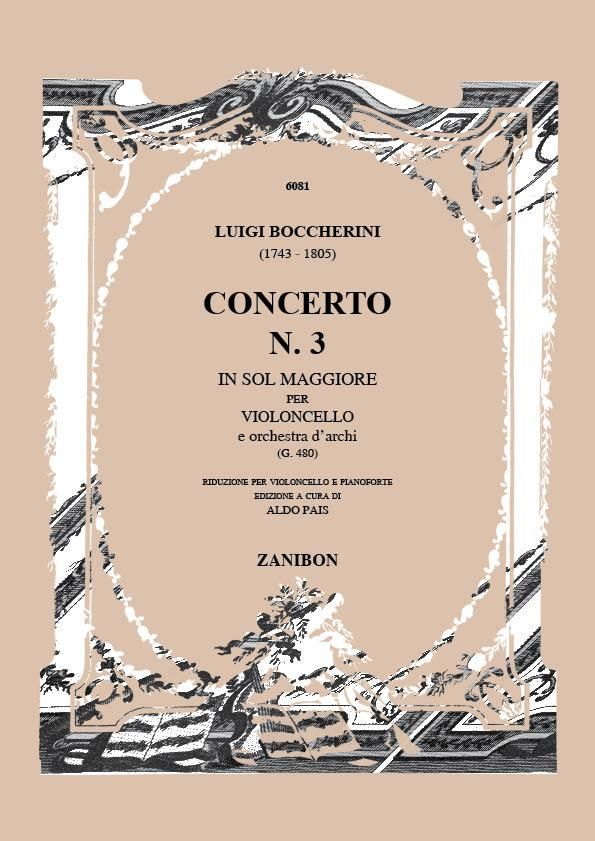 6081

LUIGI BOCCHERINI
(1743 - 1805)

CONCERTO
N. 3
IN SOL MAGGIORE
PER
VIOLONCELLO
e orchestra d'archi
(G. 480)

RIDUZIONE PER VIOLONCELLO E PIANOFORTE
EDIZIONE A CURA DI
ALDO PAIS

ZANIBON